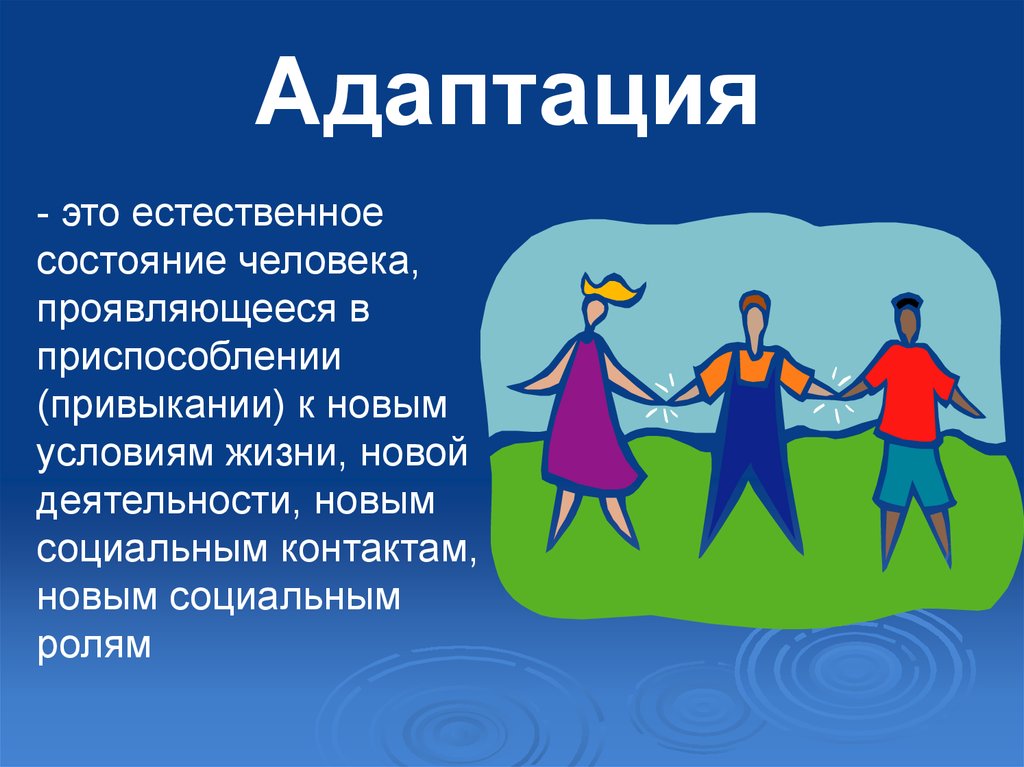 Адаптация

- это естественное состояние человека, проявляющееся в приспособлении (привыкании) к новым условиям жизни, новой деятельности, новым социальным контактам, новым социальным ролям